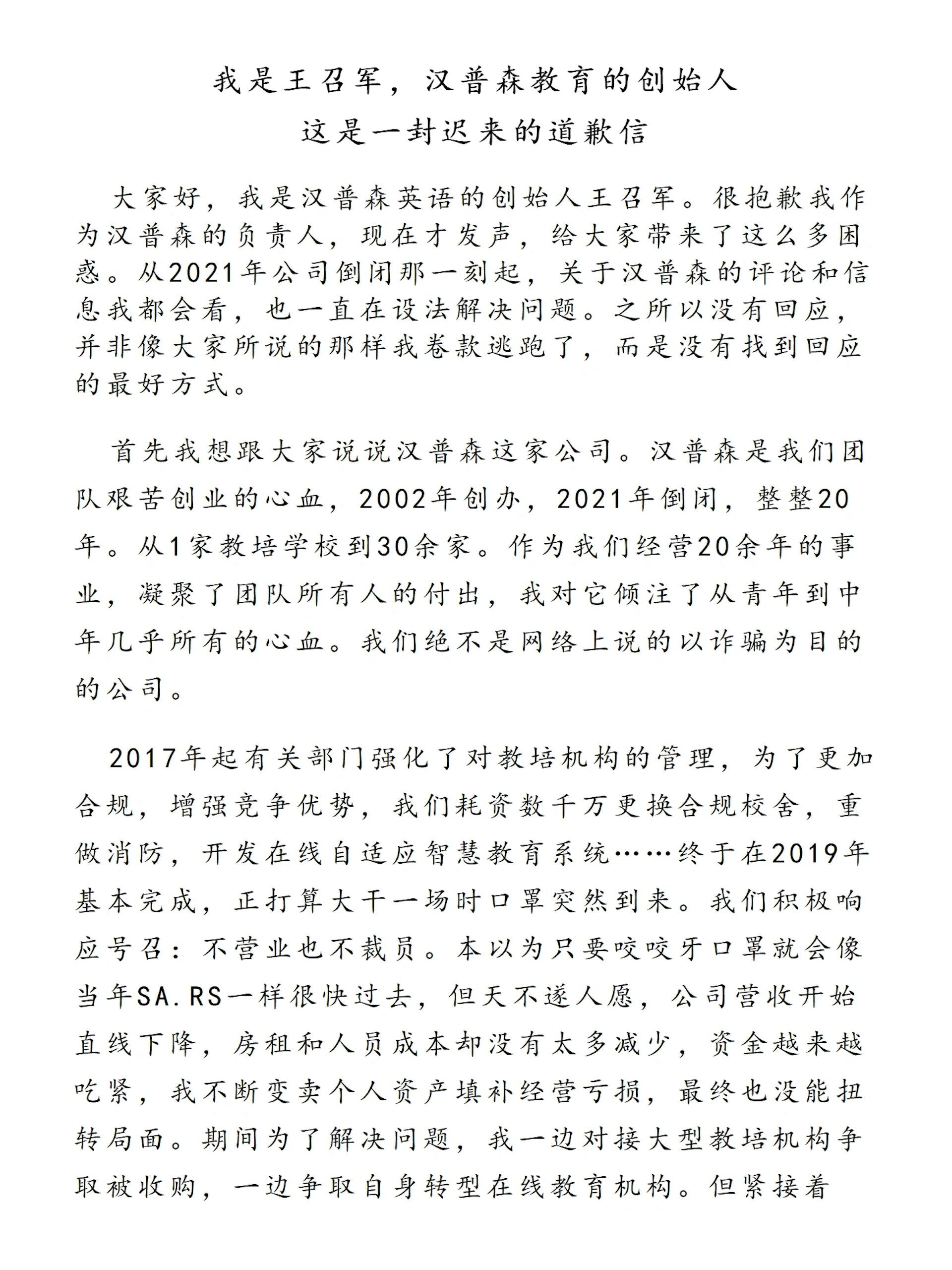 我是王召军，汉普森教育的创始人
这是一封迟来的道歉信

大家好，我是汉普森英语的创始人王召军。很抱歉我作为汉普森的负责人，现在才发声，给大家带来了这么多困惑。从2021年公司倒闭那一刻起，关于汉普森的评论和信息我都会看，也一直在设法解决问题。之所以没有回应，并非像大家所说的那样我卷款逃跑了，而是没有找到回应的最好方式。

首先我想跟大家说说汉普森这家公司。汉普森是我们团队艰苦创业的心血，2002年创办，2021年倒闭，整整20年。从1家教培学校到30余家。作为我们经营20余年的事业，凝聚了团队所有人的付出，我对它倾注了从青年到中年几乎所有的心血。我们绝不是网络上说的以诈骗为目的的公司。

2017年起有关部门强化了对教培机构的管理，为了更加合规，增强竞争优势，我们耗资数千万更换合规校舍，重做消防，开发在线自适应智慧教育系统……终于在2019年基本完成，正打算大干一场时口罩突然到来。我们积极响应号召：不营业也不裁员。本以为只要咬咬牙口罩就会像当年SA.RS一样很快过去，但天不遂人愿，公司营收开始直线下降，房租和人员成本却没有太多减少，资金越来越吃紧，我不断变卖个人资产填补经营亏损，最终也没能扭转局面。期间为了解决问题，我一边对接大型教培机构争取被收购，一边争取自身转型在线教育机构。但紧接着